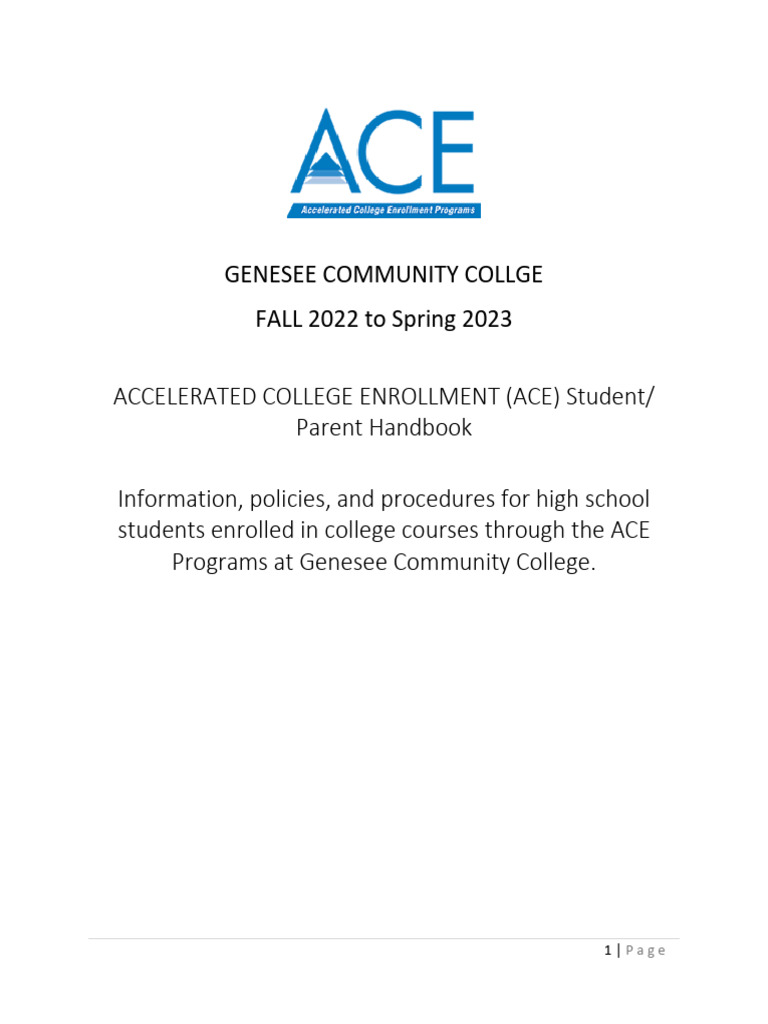 ACE
Accelerated College Enrollment Programs

GENESEE COMMUNITY COLLGE

FALL 2022 to Spring 2023

ACCELERATED COLLEGE ENROLLMENT (ACE) Student/ Parent Handbook

Information, policies, and procedures for high school students enrolled in college courses through the ACE Programs at Genesee Community College.

1 | Page